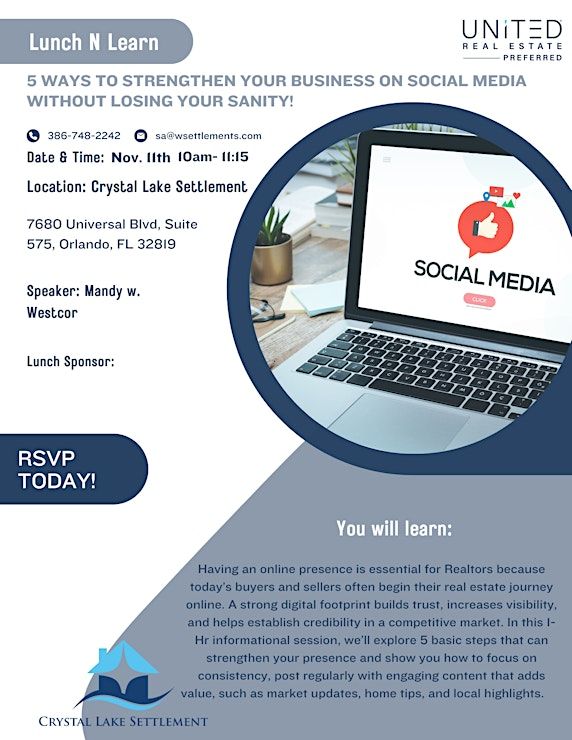 Lunch N Learn

UNITED
REAL ESTATE
PREFERRED

5 WAYS TO STRENGTHEN YOUR BUSINESS ON SOCIAL MEDIA WITHOUT LOSING YOUR SANITY!

386-748-2242 sa@wsettlements.com

Date & Time: Nov. 11th 10am- 11:15

Location: Crystal Lake Settlement

7680 Universal Blvd, Suite 575, Orlando, FL 32819

Speaker: Mandy w. Westcor

Lunch Sponsor:

SOCIAL MEDIA

CLICK

RSVP TODAY!

You will learn:

Having an online presence is essential for Realtors because today's buyers and sellers often begin their real estate journey online. A strong digital footprint builds trust, increases visibility, and helps establish credibility in a competitive market. In this 1-Hr informational session, we'll explore 5 basic steps that can strengthen your presence and show you how to focus on consistency, post regularly with engaging content that adds value, such as market updates, home tips, and local highlights.

CRYSTAL LAKE SETTLEMENT